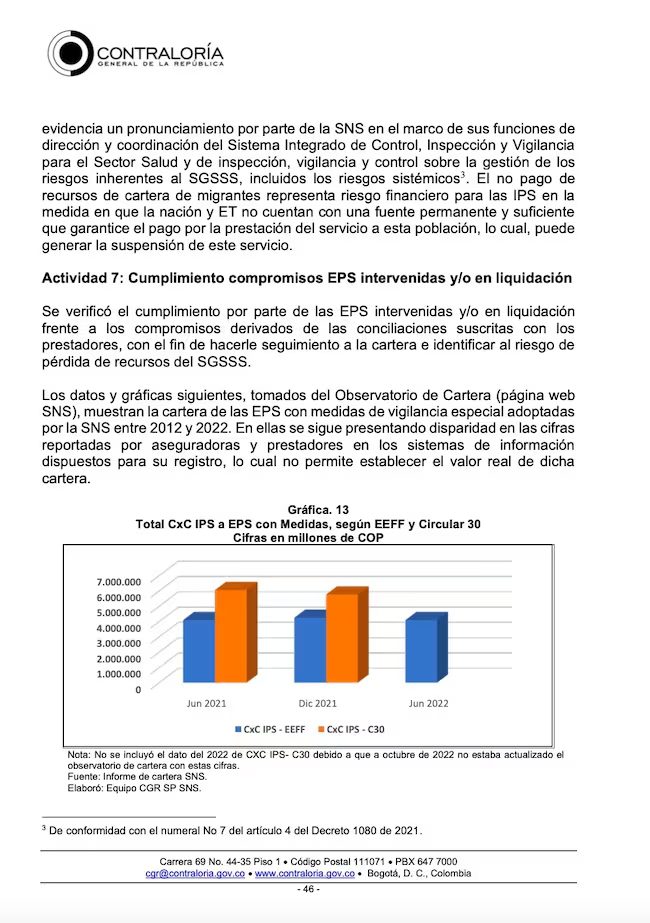 CONTRALORÍA
GENERAL DE LA REPÚBLICA

evidencia un pronunciamiento por parte de la SNS en el marco de sus funciones de dirección y coordinación del Sistema Integrado de Control, Inspección y Vigilancia para el Sector Salud y de inspección, vigilancia y control sobre la gestión de los riesgos inherentes al SGSSS, incluidos los riesgos sistémicos$^3$. El no pago de recursos de cartera de migrantes representa riesgo financiero para las IPS en la medida en que la nación y ET no cuentan con una fuente permanente y suficiente que garantice el pago por la prestación del servicio a esta población, lo cual, puede generar la suspensión de este servicio.

Actividad 7: Cumplimiento compromisos EPS intervenidas y/o en liquidación

Se verificó el cumplimiento por parte de las EPS intervenidas y/o en liquidación frente a los compromisos derivados de las conciliaciones suscritas con los prestadores, con el fin de hacerle seguimiento a la cartera e identificar al riesgo de pérdida de recursos del SGSSS.

Los datos y gráficas siguientes, tomados del Observatorio de Cartera (página web SNS), muestran la cartera de las EPS con medidas de vigilancia especial adoptadas por la SNS entre 2012 y 2022. En ellas se sigue presentando disparidad en las cifras reportadas por aseguradoras y prestadores en los sistemas de información dispuestos para su registro, lo cual no permite establecer el valor real de dicha cartera.

Gráfica. 13
Total CxC IPS a EPS con Medidas, según EEFF y Circular 30
Cifras en millones de COP

7.000.000
6.000.000
5.000.000
4.000.000
3.000.000
2.000.000
1.000.000
0

Jun 2021
Dic 2021
Jun 2022

CxC IPS - EEFF
CxC IPS - C30

Nota: No se incluyó el dato del 2022 de CXC IPS- C30 debido a que a octubre de 2022 no estaba actualizado el observatorio de cartera con estas cifras.
Fuente: Informe de cartera SNS.
Elaboró: Equipo CGR SP SNS.

$^3$ De conformidad con el numeral No 7 del artículo 4 del Decreto 1080 de 2021.

Carrera 69 No. 44-35 Piso 1 • Código Postal 111071 • PBX 647 7000
cgr@contraloria.gov.co • www.contraloria.gov.co • Bogotá, D. C., Colombia
- 46 -